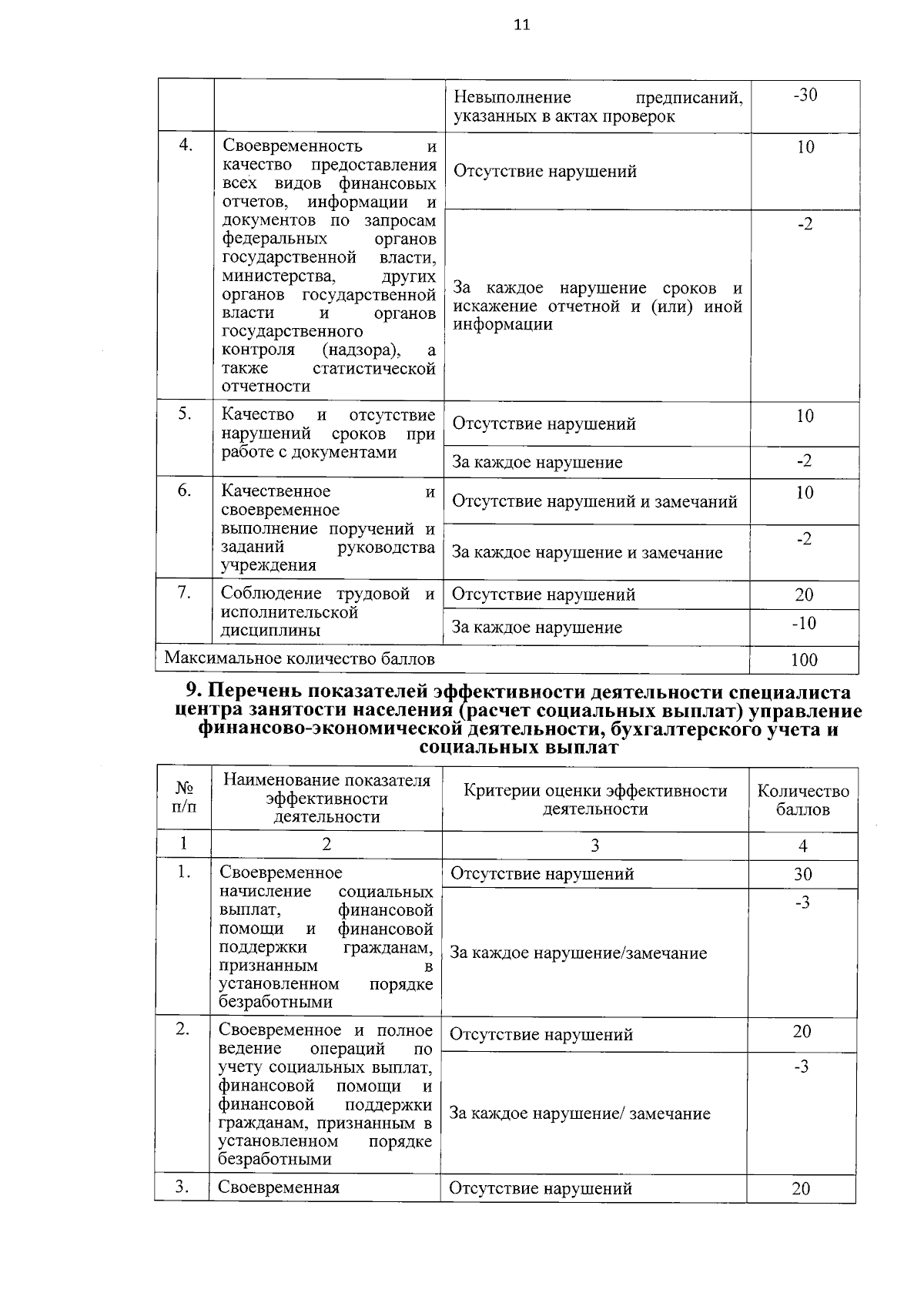 11

|  |  | Невыполнение предписаний, указанных в актах проверок | -30 |
|---|---|---|---|
| 4. | Своевременность и качество предоставления всех видов финансовых отчетов, информации и документов по запросам федеральных органов государственной власти, министерства, других органов государственной власти и органов государственного контроля (надзора), а также статистической отчетности | Отсутствие нарушений | 10 |
|  |  | За каждое нарушение сроков и искажение отчетной и (или) иной информации | -2 |
| 5. | Качество и отсутствие нарушений сроков при работе с документами | Отсутствие нарушений | 10 |
|  |  | За каждое нарушение | -2 |
| 6. | Качественное и своевременное выполнение поручений и заданий руководства учреждения | Отсутствие нарушений и замечаний | 10 |
|  |  | За каждое нарушение и замечание | -2 |
| 7. | Соблюдение трудовой и исполнительской дисциплины | Отсутствие нарушений | 20 |
|  |  | За каждое нарушение | -10 |
| Максимальное количество баллов |  |  | 100 |

9. Перечень показателей эффективности деятельности специалиста центра занятости населения (расчет социальных выплат) управление финансово-экономической деятельности, бухгалтерского учета и социальных выплат

| № п/п | Наименование показателя эффективности деятельности | Критерии оценки эффективности деятельности | Количество баллов |
|---|---|---|---|
| 1 | 2 | 3 | 4 |
| 1. | Своевременное начисление социальных выплат, финансовой помощи и финансовой поддержки гражданам, признанным в установленном порядке безработными | Отсутствие нарушений | 30 |
|  |  | За каждое нарушение/замечание | -3 |
| 2. | Своевременное и полное ведение операций по учету социальных выплат, финансовой помощи и финансовой поддержки гражданам, признанным в установленном порядке безработными | Отсутствие нарушений | 20 |
|  |  | За каждое нарушение/ замечание | -3 |
| 3. | Своевременная | Отсутствие нарушений | 20 |